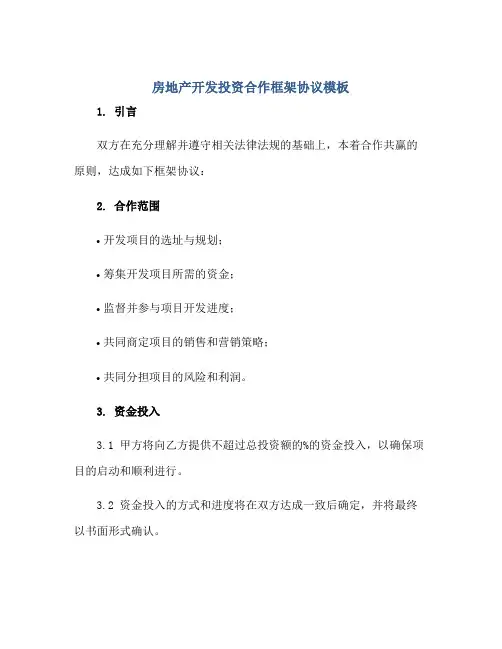 房地产开发投资合作框架协议模板

1. 引言

双方在充分理解并遵守相关法律法规的基础上，本着合作共赢的原则，达成如下框架协议：

2. 合作范围

• 开发项目的选址与规划；

• 筹集开发项目所需的资金；

• 监督并参与项目开发进度；

• 共同商定项目的销售和营销策略；

• 共同分担项目的风险和利润。

3. 资金投入

3.1 甲方将向乙方提供不超过总投资额的%的资金投入，以确保项目的启动和顺利进行。

3.2 资金投入的方式和进度将在双方达成一致后确定，并将最终以书面形式确认。